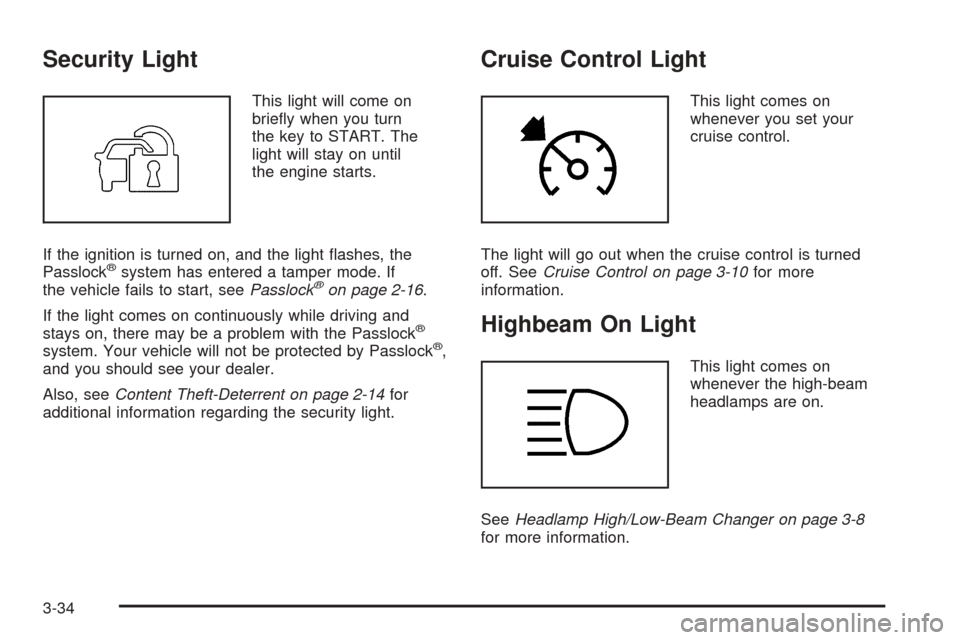 Security Light

This light will come on briefly when you turn the key to START. The light will stay on until the engine starts.

If the ignition is turned on, and the light flashes, the Passlock® system has entered a tamper mode. If the vehicle fails to start, see Passlock® on page 2-16.

If the light comes on continuously while driving and stays on, there may be a problem with the Passlock® system. Your vehicle will not be protected by Passlock®, and you should see your dealer.

Also, see Content Theft-Deterrent on page 2-14 for additional information regarding the security light.

Cruise Control Light

This light comes on whenever you set your cruise control.

The light will go out when the cruise control is turned off. See Cruise Control on page 3-10 for more information.

Highbeam On Light

This light comes on whenever the high-beam headlamps are on.

See Headlamp High/Low-Beam Changer on page 3-8 for more information.

3-34

carmanualsonline.info